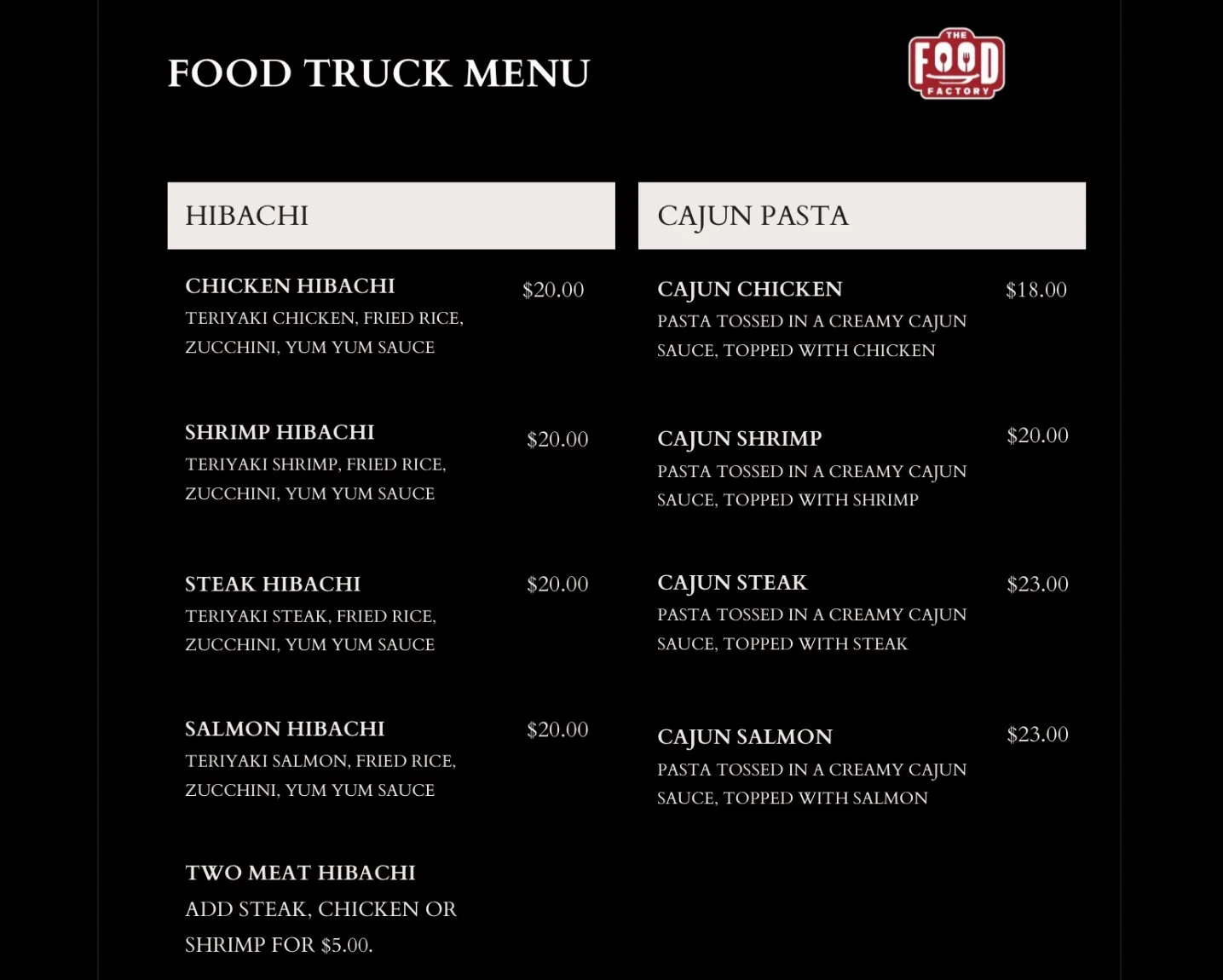 FOOD TRUCK MENU

THE FOOD FACTORY

HIBACHI

CHICKEN HIBACHI
$20.00
TERIYAKI CHICKEN, FRIED RICE, ZUCCHINI, YUM YUM SAUCE

SHRIMP HIBACHI
$20.00
TERIYAKI SHRIMP, FRIED RICE, ZUCCHINI, YUM YUM SAUCE

STEAK HIBACHI
$20.00
TERIYAKI STEAK, FRIED RICE, ZUCCHINI, YUM YUM SAUCE

SALMON HIBACHI
$20.00
TERIYAKI SALMON, FRIED RICE, ZUCCHINI, YUM YUM SAUCE

TWO MEAT HIBACHI
ADD STEAK, CHICKEN OR SHRIMP FOR $5.00.

CAJUN PASTA

CAJUN CHICKEN
$18.00
PASTA TOSSED IN A CREAMY CAJUN SAUCE, TOPPED WITH CHICKEN

CAJUN SHRIMP
$20.00
PASTA TOSSED IN A CREAMY CAJUN SAUCE, TOPPED WITH SHRIMP

CAJUN STEAK
$23.00
PASTA TOSSED IN A CREAMY CAJUN SAUCE, TOPPED WITH STEAK

CAJUN SALMON
$23.00
PASTA TOSSED IN A CREAMY CAJUN SAUCE, TOPPED WITH SALMON